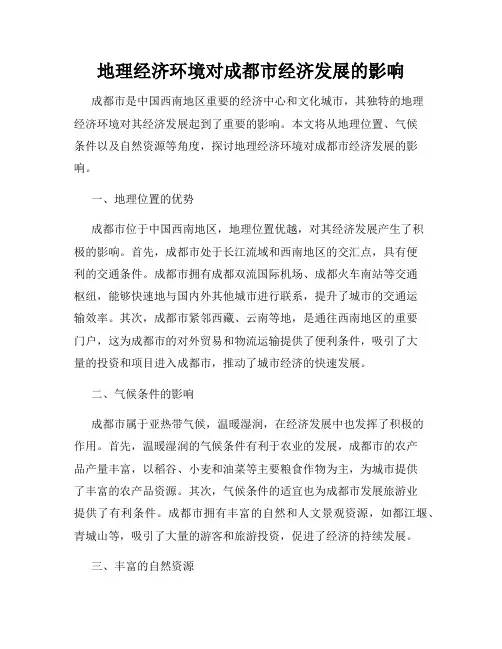 地理经济环境对成都市经济发展的影响

成都市是中国西南地区重要的经济中心和文化城市，其独特的地理经济环境对其经济发展起到了重要的影响。本文将从地理位置、气候条件以及自然资源等角度，探讨地理经济环境对成都市经济发展的影响。

一、地理位置的优势

成都市位于中国西南地区，地理位置优越，对其经济发展产生了积极的影响。首先，成都市处于长江流域和西南地区的交汇点，具有便利的交通条件。成都市拥有成都双流国际机场、成都火车南站等交通枢纽，能够快速地与国内外其他城市进行联系，提升了城市的交通运输效率。其次，成都市紧邻西藏、云南等地，是通往西南地区的重要门户，这为成都市的对外贸易和物流运输提供了便利条件，吸引了大量的投资和项目进入成都市，推动了城市经济的快速发展。

二、气候条件的影响

成都市属于亚热带气候，温暖湿润，在经济发展中也发挥了积极的作用。首先，温暖湿润的气候条件有利于农业的发展，成都市的农产品产量丰富，以稻谷、小麦和油菜等主要粮食作物为主，为城市提供了丰富的农产品资源。其次，气候条件的适宜也为成都市发展旅游业提供了有利条件。成都市拥有丰富的自然和人文景观资源，如都江堰、青城山等，吸引了大量的游客和旅游投资，促进了经济的持续发展。

三、丰富的自然资源